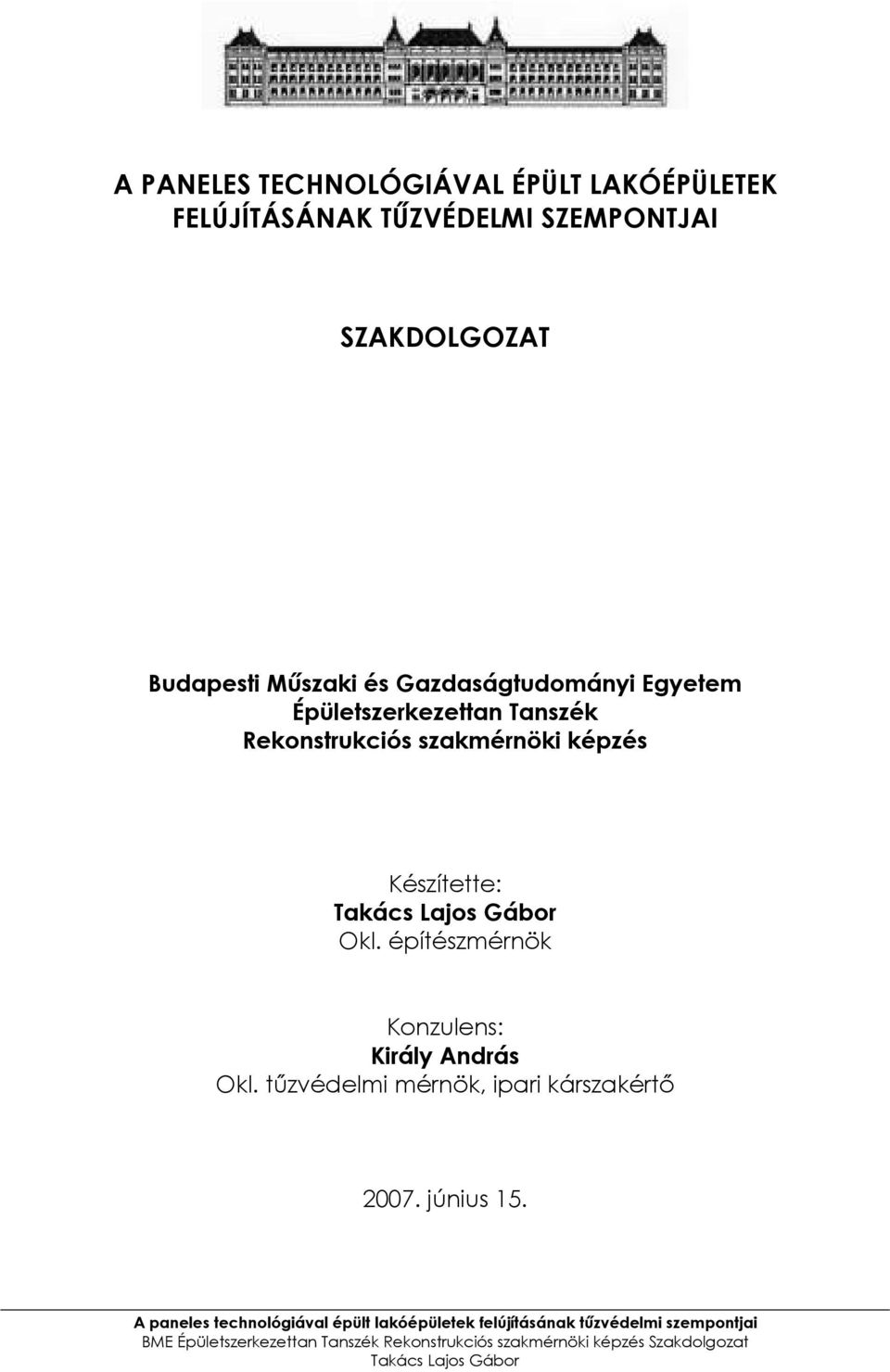 A PANELES TECHNOLÓGIÁVAL ÉPÜLT LAKÓÉPÜLETEK FELÚJÍTÁSÁNAK TŰZVÉDELMI SZEMPONTJAI

SZAKDOLGOZAT

Budapesti Műszaki és Gazdaságtudományi Egyetem
Épületszerkezettan Tanszék
Rekonstrukciós szakmérnöki képzés

Készítette:
Takács Lajos Gábor
Okl. építészmérnök

Konzulens:
Király András
Okl. tűzvédelmi mérnök, ipari kárszakértő

2007. június 15.

A paneles technológiával épült lakóépületek felújításának tűzvédelmi szempontjai
BME Épületszerkezettan Tanszék Rekonstrukciós szakmérnöki képzés Szakdolgozat
Takács Lajos Gábor